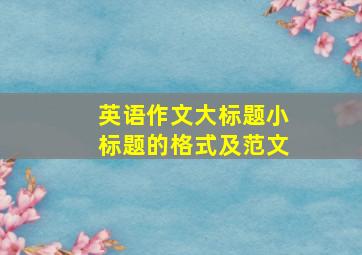 英语作文大标题小标题的格式及范文